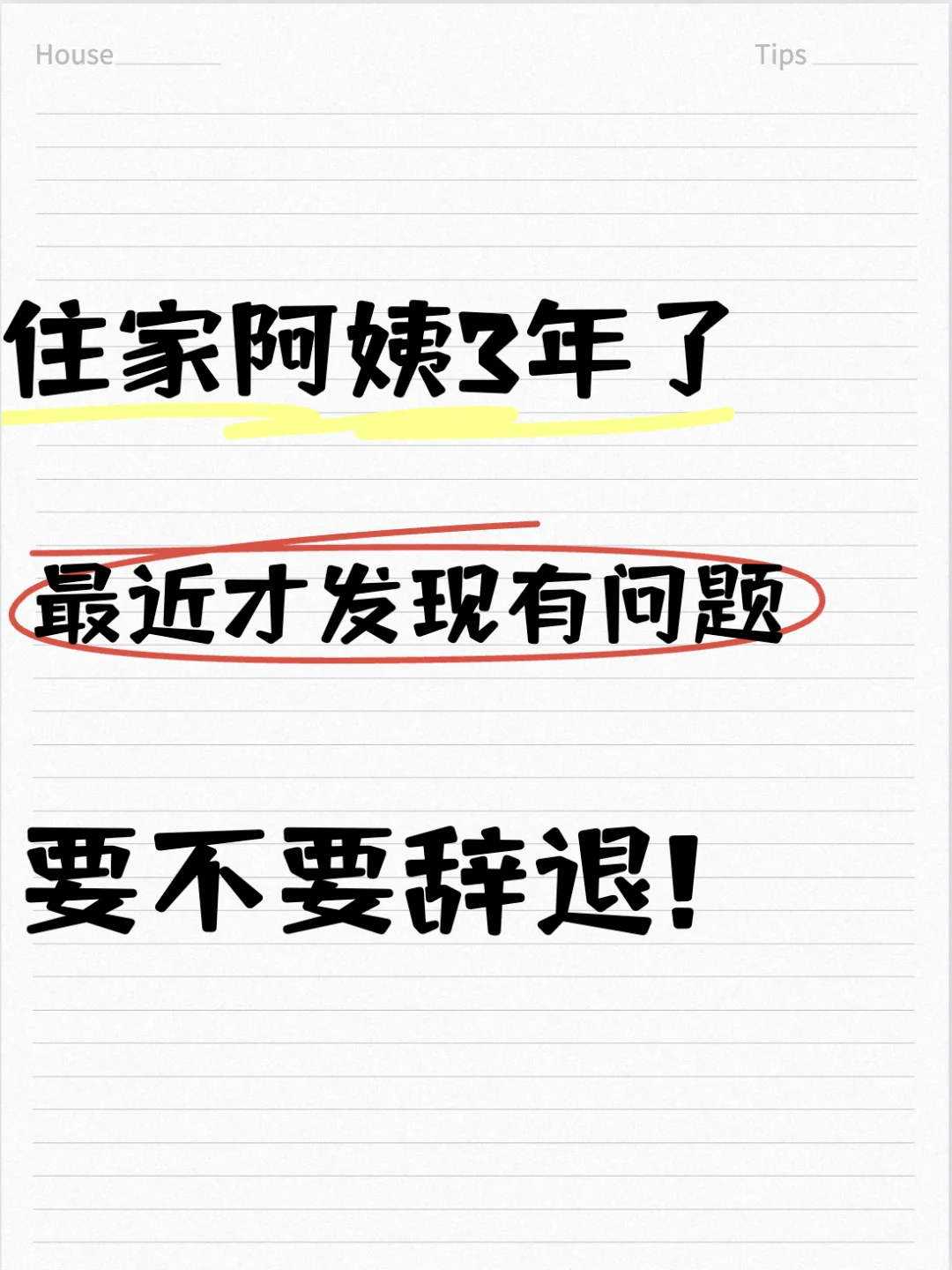 House

Tips

住家阿姨3年了

最近才发现有问题

要不要辞退!